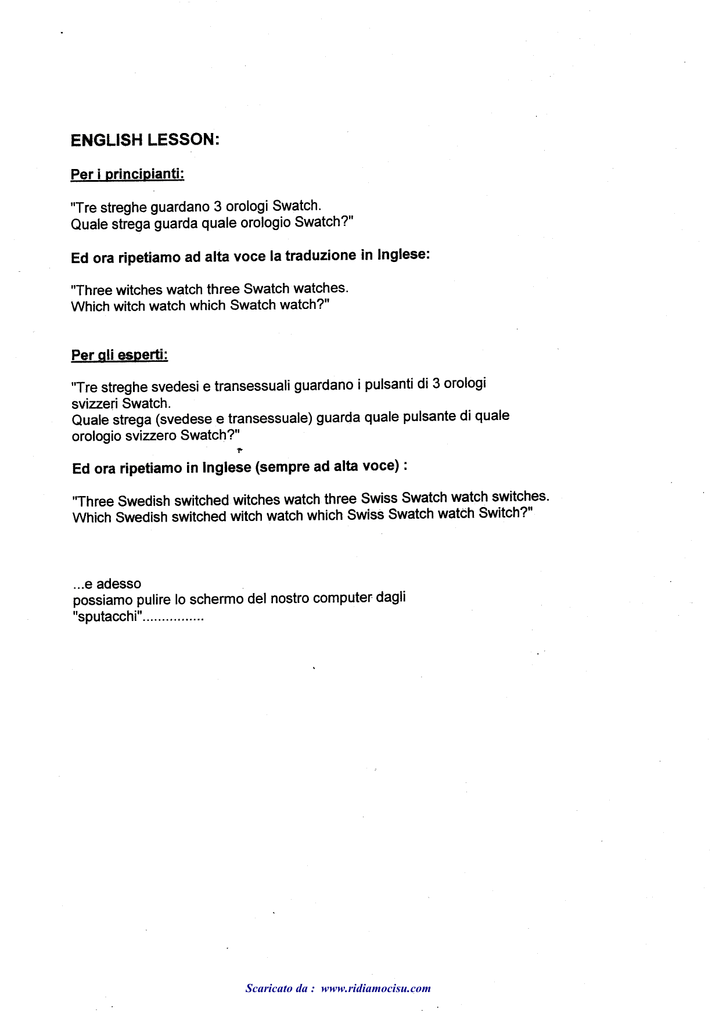 ENGLISH LESSON:

Per i principianti:

"Tre streghe guardano 3 orologi Swatch.
Quale strega guarda quale orologio Swatch?"

Ed ora ripetiamo ad alta voce la traduzione in Inglese:

"Three witches watch three Swatch watches.
Which witch watch which Swatch watch?"

Per gli esperti:

"Tre streghe svedesi e transessuali guardano i pulsanti di 3 orologi svizzeri Swatch.
Quale strega (svedese e transessuale) guarda quale pulsante di quale orologio svizzero Swatch?"

Ed ora ripetiamo in Inglese (sempre ad alta voce) :

"Three Swedish switched witches watch three Swiss Swatch watch switches.
Which Swedish switched witch watch which Swiss Swatch watch Switch?"

...e adesso
possiamo pulire lo schermo del nostro computer dagli "sputacchi"...............

Scaricato da : www.ridiamocisu.com